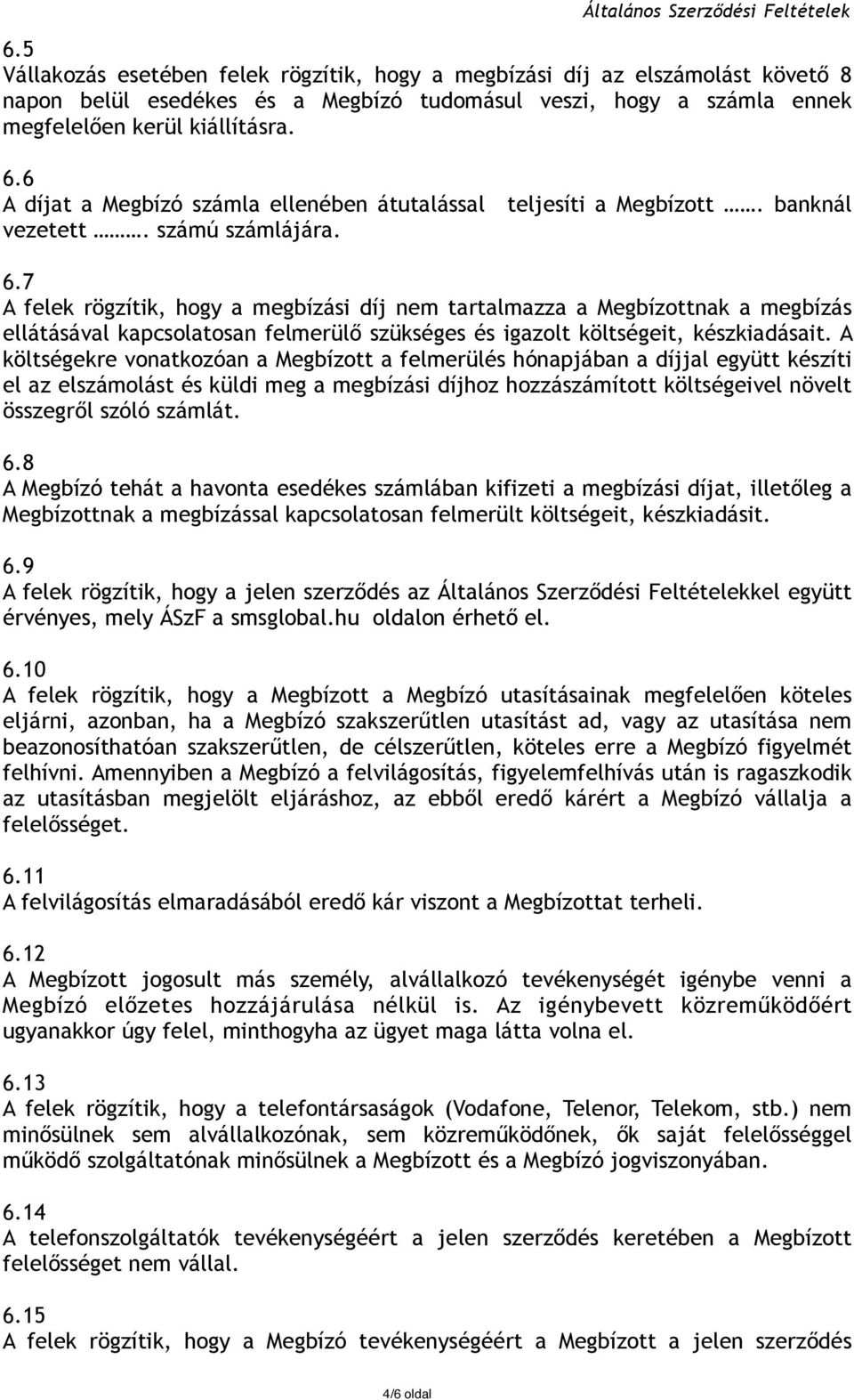 Általános Szerződési Feltételek

6.5
Vállakozás esetében felek rögzítik, hogy a megbízási díj az elszámolást követő 8 napon belül esedékes és a Megbízó tudomásul veszi, hogy a számla ennek megfelelően kerül kiállításra.

6.6
A díjat a Megbízó számla ellenében átutalással teljesíti a Megbízott ……. banknál vezetett ………. számú számlájára.

6.7
A felek rögzítik, hogy a megbízási díj nem tartalmazza a Megbízottnak a megbízás ellátásával kapcsolatosan felmerülő szükséges és igazolt költségeit, készkiadásait. A költségekre vonatkozóan a Megbízott a felmerülés hónapjában a díjjal együtt készíti el az elszámolást és küldi meg a megbízási díjhoz hozzászámított költségeivel növelt összegről szóló számlát.

6.8
A Megbízó tehát a havonta esedékes számlában kifizeti a megbízási díjat, illetőleg a Megbízottnak a megbízással kapcsolatosan felmerült költségeit, készkiadásit.

6.9
A felek rögzítik, hogy a jelen szerződés az Általános Szerződési Feltételekkel együtt érvényes, mely ÁSzF a smsglobal.hu oldalon érhető el.

6.10
A felek rögzítik, hogy a Megbízott a Megbízó utasításainak megfelelően köteles eljárni, azonban, ha a Megbízó szakszerűtlen utasítást ad, vagy az utasítása nem beazonosíthatóan szakszerűtlen, de célszerűtlen, köteles erre a Megbízó figyelmét felhívni. Amennyiben a Megbízó a felvilágosítás, figyelemfelhívás után is ragaszkodik az utasításban megjelölt eljáráshoz, az ebből eredő kárért a Megbízó vállalja a felelősséget.

6.11
A felvilágosítás elmaradásából eredő kár viszont a Megbízottat terheli.

6.12
A Megbízott jogosult más személy, alvállalkozó tevékenységét igénybe venni a Megbízó előzetes hozzájárulása nélkül is. Az igénybevett közreműködőért ugyanakkor úgy felel, minthogyha az ügyet maga látta volna el.

6.13
A felek rögzítik, hogy a telefontársaságok (Vodafone, Telenor, Telekom, stb.) nem minősülnek sem alvállalkozónak, sem közreműködőnek, ők saját felelősséggel működő szolgáltatónak minősülnek a Megbízott és a Megbízó jogviszonyában.

6.14
A telefonszolgáltatók tevékenységéért a jelen szerződés keretében a Megbízott felelősséget nem vállal.

6.15
A felek rögzítik, hogy a Megbízó tevékenységéért a Megbízott a jelen szerződés

4/6 oldal